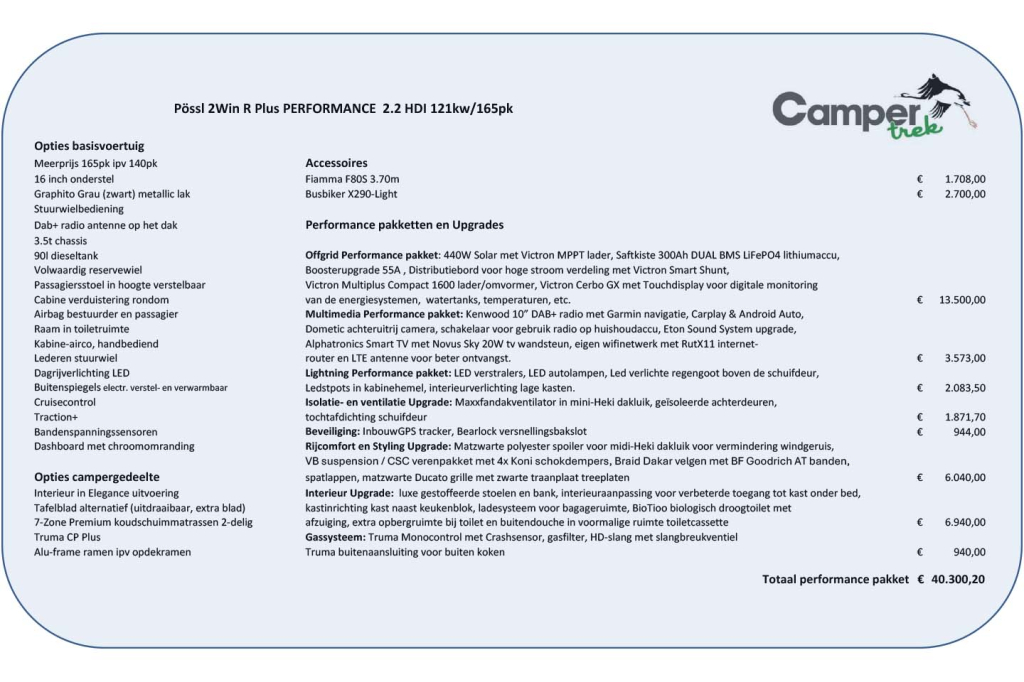 Pössl 2Win R Plus PERFORMANCE 2.2 HDI 121kw/165pk

Camper trek

Opties basisvoertuig
Meerprijs 165pk ipv 140pk
16 inch onderstel
Graphito Grau (zwart) metallic lak
Stuurwielbediening
Dab+ radio antenne op het dak
3.5t chassis
90l dieseltank
Volwaardig reservewiel
Passagiersstoel in hoogte verstelbaar
Cabine verduistering rondom
Airbag bestuurder en passagier
Raam in toiletruimte
Kabine-airco, handbediend
Lederen stuurwiel
Dagrijverlichting LED
Buitenspiegels electr. verstel- en verwarmbaar
Cruisecontrol
Traction+
Bandenspanningssensoren
Dashboard met chroomomranding

Opties campergedeelte
Interieur in Elegance uitvoering
Tafelblad alternatief (uitdraaibaar, extra blad)
7-Zone Premium koudschuimmatrassen 2-delig
Truma CP Plus
Alu-frame ramen ipv opdekramen

Accessoires
Fiamma F80S 3.70m € 1.708,00
Busbiker X290-Light € 2.700,00

Performance pakketten en Upgrades

Offgrid Performance pakket: 440W Solar met Victron MPPT lader, Saftkiste 300Ah DUAL BMS LiFePO4 lithiumaccu, Boosterupgrade 55A , Distributiebord voor hoge stroom verdeling met Victron Smart Shunt, Victron Multiplus Compact 1600 lader/omvormer, Victron Cerbo GX met Touchdisplay voor digitale monitoring van de energiesystemen, watertanks, temperaturen, etc. € 13.500,00
Multimedia Performance pakket: Kenwood 10" DAB+ radio met Garmin navigatie, Carplay & Android Auto, Dometic achteruitrij camera, schakelaar voor gebruik radio op huishoudaccu, Eton Sound System upgrade, Alphatronics Smart TV met Novus Sky 20W tv wandsteun, eigen wifinetwerk met RutX11 internet-router en LTE antenne voor beter ontvangst. € 3.573,00
Lightning Performance pakket: LED verstralers, LED autolampen, Led verlichte regengoot boven de schuifdeur, Ledstpots in kabinehemel, interieurverlichting lage kasten. € 2.083,50
Isolatie- en ventilatie Upgrade: Maxxfandakventilator in mini-Heki dakluik, geïsoleerde achterdeuren, tochtafdichting schuifdeur € 1.871,70
Beveiliging: InbouwGPS tracker, Bearlock versnellingsbakslot € 944,00
Rijcomfort en Styling Upgrade: Matzwarte polyester spoiler voor midi-Heki dakluik voor vermindering windgeruis, VB suspension / CSC verenpakket met 4x Koni schokdempers, Braid Dakar velgen met BF Goodrich AT banden, spatlappen, matzwarte Ducato grille met zwarte traanplaat treeplaten € 6.040,00
Interieur Upgrade: luxe gestoffeerde stoelen en bank, interieuraanpassing voor verbeterde toegang tot kast onder bed, kastinrichting kast naast keukenblok, ladesysteem voor bagageruimte, BioTioo biologisch droogtoilet met afzuiging, extra opbergruimte bij toilet en buitendouche in voormalige ruimte toiletcassette € 6.940,00
Gassysteem: Truma Monocontrol met Crashsensor, gasfilter, HD-slang met slangbreukventiel
Truma buitenaansluiting voor buiten koken € 940,00

Totaal performance pakket € 40.300,20